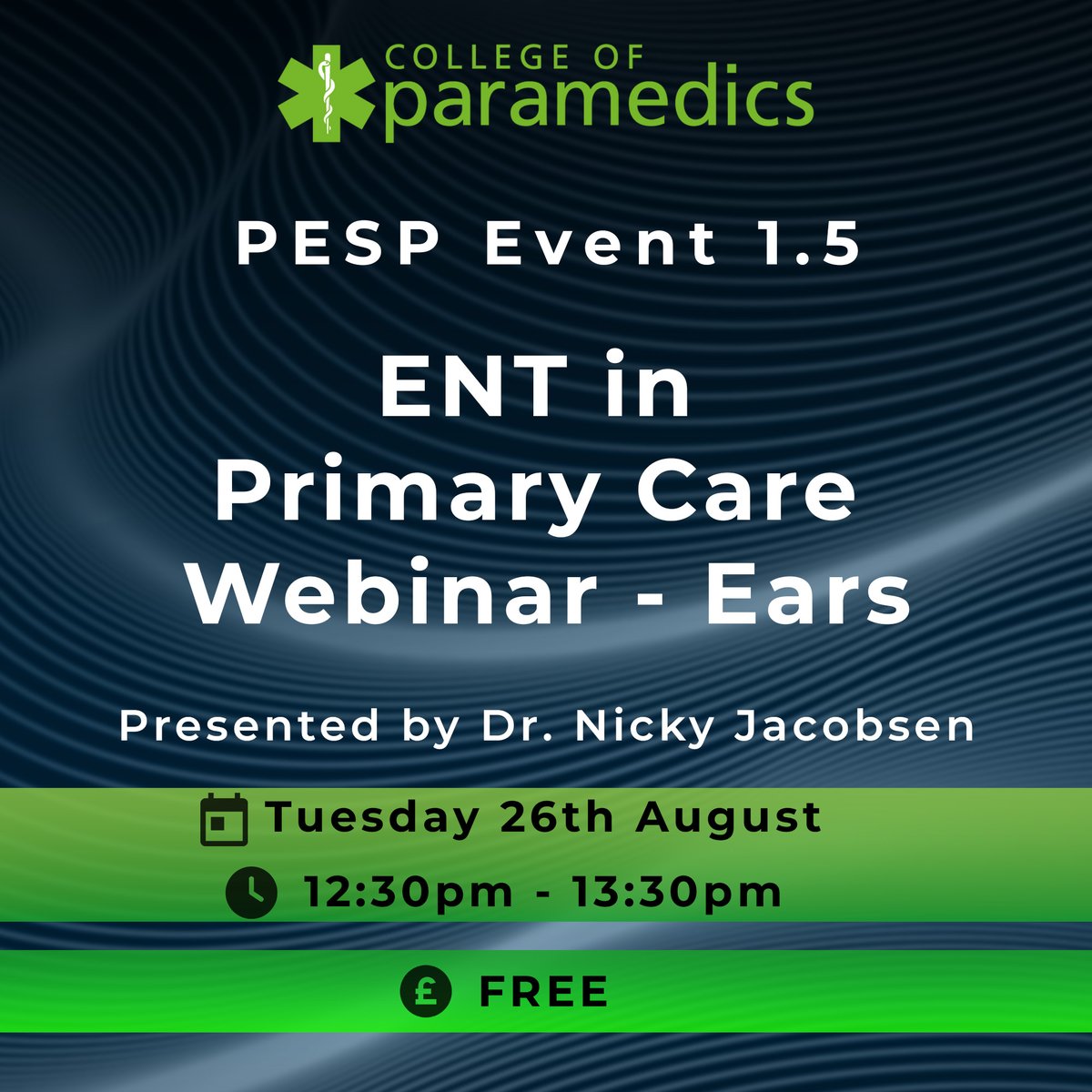 COLLEGE OF
paramedics

PESP Event 1.5

ENT in
Primary Care
Webinar - Ears

Presented by Dr. Nicky Jacobsen

Tuesday 26th August

12:30pm - 13:30pm

£ FREE